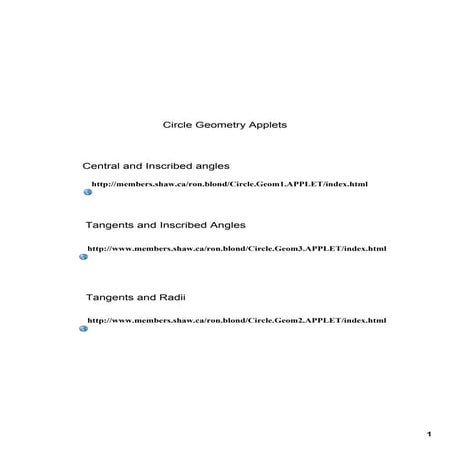 Circle Geometry Applets

Central and Inscribed angles

http://members.shaw.ca/ron.blond/Circle.Geom1.APPLET/index.html

Tangents and Inscribed Angles

http://www.members.shaw.ca/ron.blond/Circle.Geom3.APPLET/index.html

Tangents and Radii

http://www.members.shaw.ca/ron.blond/Circle.Geom2.APPLET/index.html

1